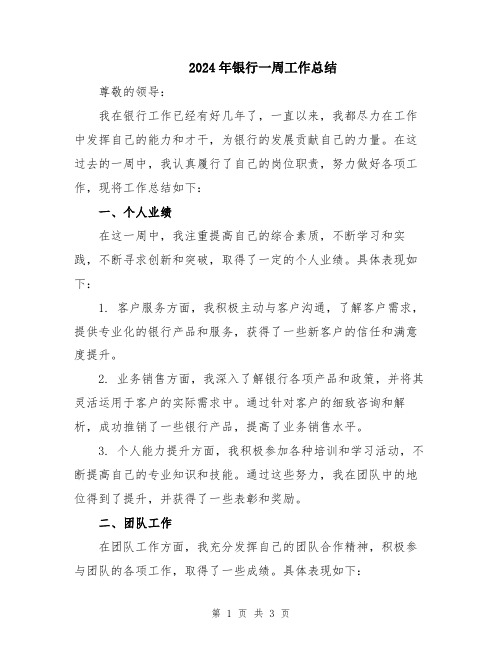 2024年银行一周工作总结

尊敬的领导：

我在银行工作已经有好几年了，一直以来，我都尽力在工作中发挥自己的能力和才干，为银行的发展贡献自己的力量。在这过去的一周中，我认真履行了自己的岗位职责，努力做好各项工作，现将工作总结如下：

一、个人业绩

在这一周中，我注重提高自己的综合素质，不断学习和实践，不断寻求创新和突破，取得了一定的个人业绩。具体表现如下：

1. 客户服务方面，我积极主动与客户沟通，了解客户需求，提供专业化的银行产品和服务，获得了一些新客户的信任和满意度提升。

2. 业务销售方面，我深入了解银行各项产品和政策，并将其灵活运用于客户的实际需求中。通过针对客户的细致咨询和解析，成功推销了一些银行产品，提高了业务销售水平。

3. 个人能力提升方面，我积极参加各种培训和学习活动，不断提高自己的专业知识和技能。通过这些努力，我在团队中的地位得到了提升，并获得了一些表彰和奖励。

二、团队工作

在团队工作方面，我充分发挥自己的团队合作精神，积极参与团队的各项工作，取得了一些成绩。具体表现如下：

第 1 页 共 3 页